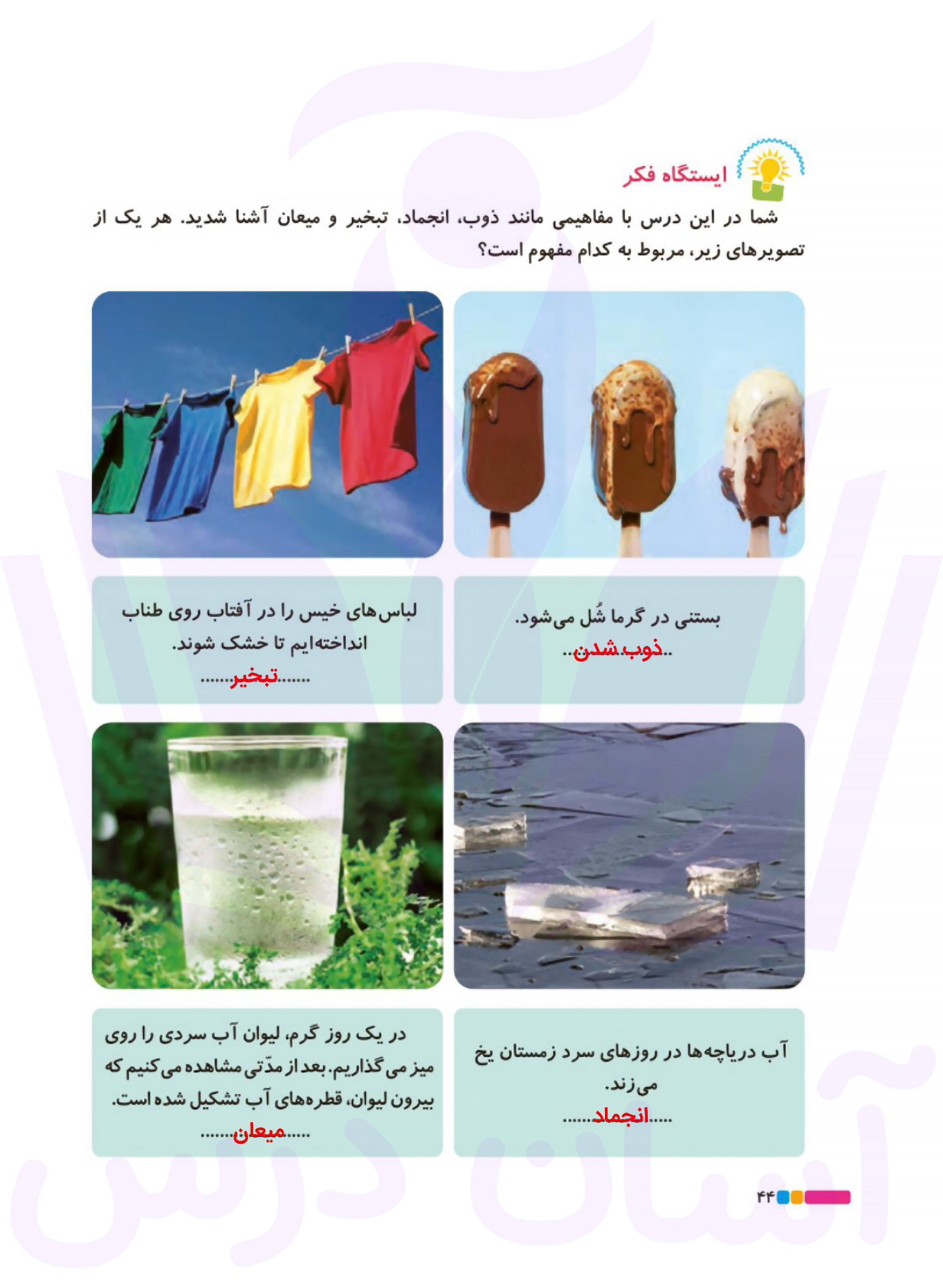 ایستگاه فکر

شما در این درس با مفاهیمی مانند ذوب، انجماد، تبخیر و میعان آشنا شدید. هر یک از تصویرهای زیر، مربوط به کدام مفهوم است؟

بستنی در گرما شُل می‌شود.
..ذوب شدن..

لباس‌های خیس را در آفتاب روی طناب انداخته‌ایم تا خشک شوند.
.......تبخیر.......

آب دریاچه‌ها در روزهای سرد زمستان یخ می‌زند.
......انجماد.....

در یک روز گرم، لیوان آب سردی را روی میز می‌گذاریم. بعد از مدّتی مشاهده می‌کنیم که بیرون لیوان، قطره‌های آب تشکیل شده است.
.......میعان......

۴۴

آسان درس